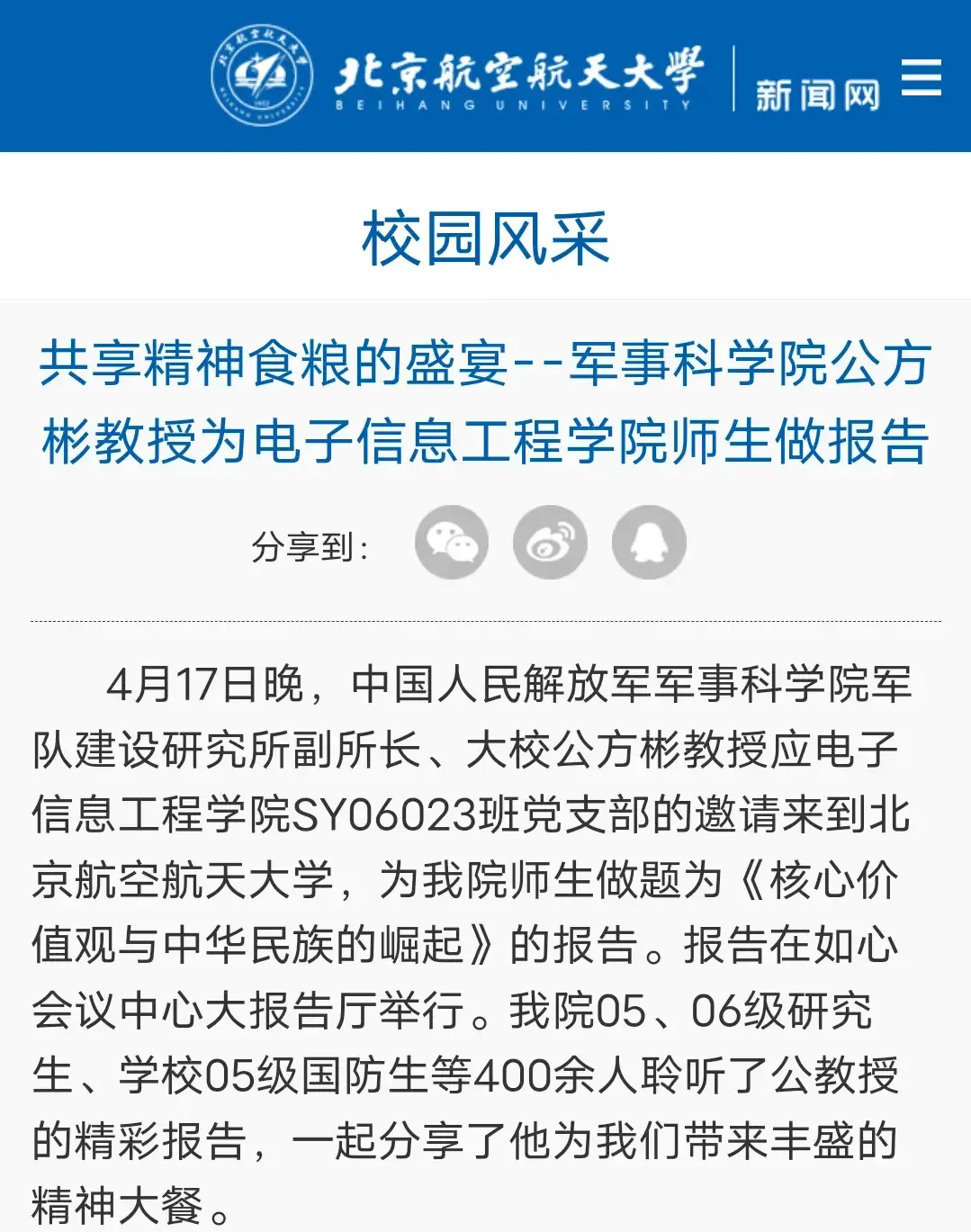 北京航空航天大学
BEIHANG UNIVERSITY
新闻网

校园风采

共享精神食粮的盛宴--军事科学院公方彬教授为电子信息工程学院师生做报告

分享到：

4月17日晚，中国人民解放军军事科学院军队建设研究所副所长、大校公方彬教授应电子信息工程学院SY06023班党支部的邀请来到北京航空航天大学，为我院师生做题为《核心价值观与中华民族的崛起》的报告。报告在如心会议中心大报告厅举行。我院05、06级研究生、学校05级国防生等400余人聆听了公教授的精彩报告，一起分享了他为我们带来丰盛的精神大餐。